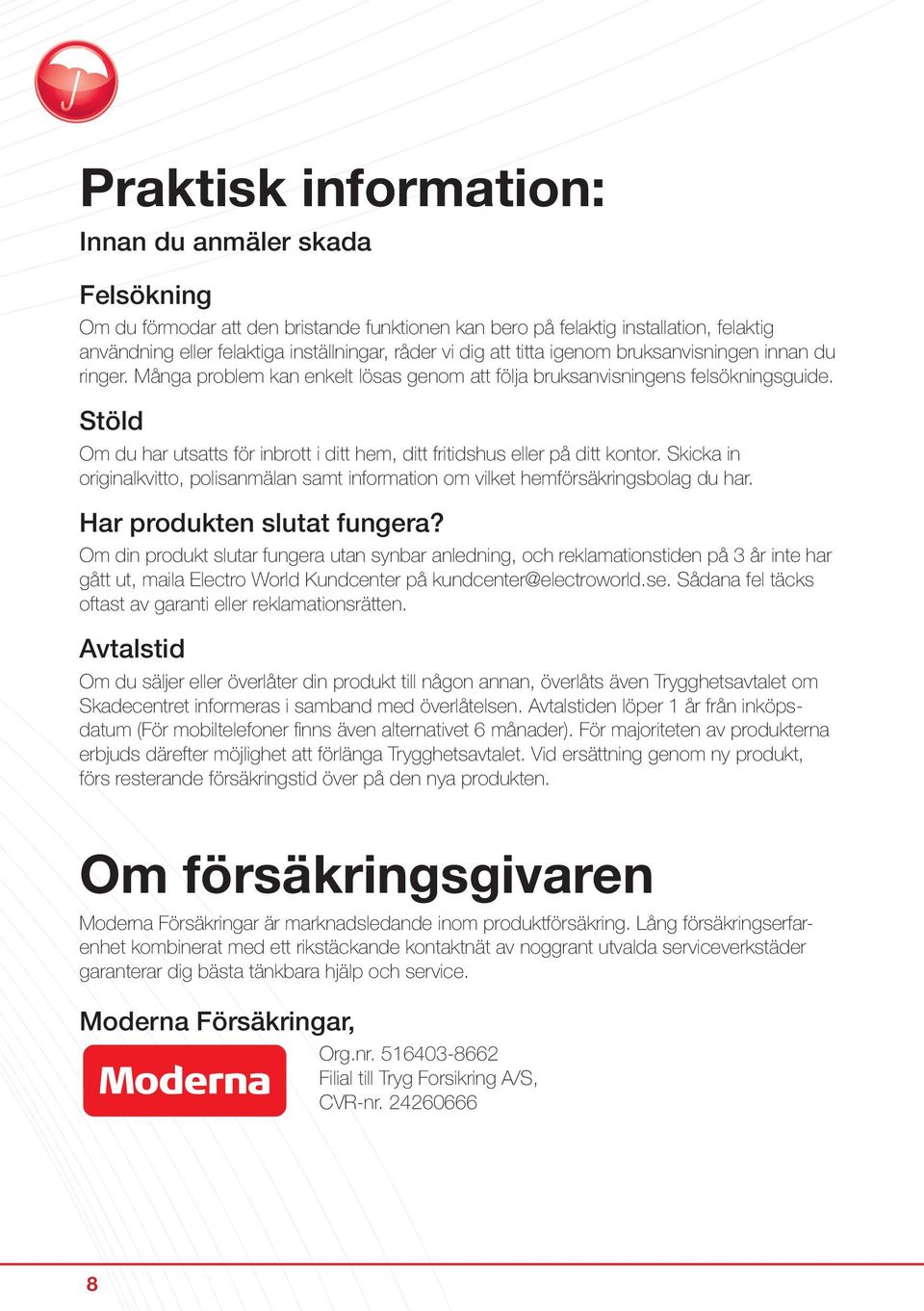 Praktisk information:

Innan du anmäler skada

Felsökning

Om du förmodar att den bristande funktionen kan bero på felaktig installation, felaktig användning eller felaktiga inställningar, råder vi dig att titta igenom bruksanvisningen innan du ringer. Många problem kan enkelt lösas genom att följa bruksanvisningens felsökningsguide.

Stöld

Om du har utsatts för inbrott i ditt hem, ditt fritidshus eller på ditt kontor. Skicka in originalkvitto, polisanmälan samt information om vilket hemförsäkringsbolag du har.

Har produkten slutat fungera?

Om din produkt slutar fungera utan synbar anledning, och reklamationstiden på 3 år inte har gått ut, maila Electro World Kundcenter på kundcenter@electroworld.se. Sådana fel täcks oftast av garanti eller reklamationsrätten.

Avtalstid

Om du säljer eller överlåter din produkt till någon annan, överlåts även Trygghetsavtalet om Skadecentret informeras i samband med överlåtelsen. Avtalstiden löper 1 år från inköpsdatum (För mobiltelefoner finns även alternativet 6 månader). För majoriteten av produkterna erbjuds därefter möjlighet att förlänga Trygghetsavtalet. Vid ersättning genom ny produkt, förs resterande försäkringstid över på den nya produkten.

Om försäkringsgivaren

Moderna Försäkringar är marknadsledande inom produktförsäkring. Lång försäkringserfarenhet kombinerat med ett rikstäckande kontaktnät av noggrant utvalda serviceverkstäder garanterar dig bästa tänkbara hjälp och service.

Moderna Försäkringar,

Moderna

Org.nr. 516403-8662
Filial till Tryg Forsikring A/S,
CVR-nr. 24260666

8